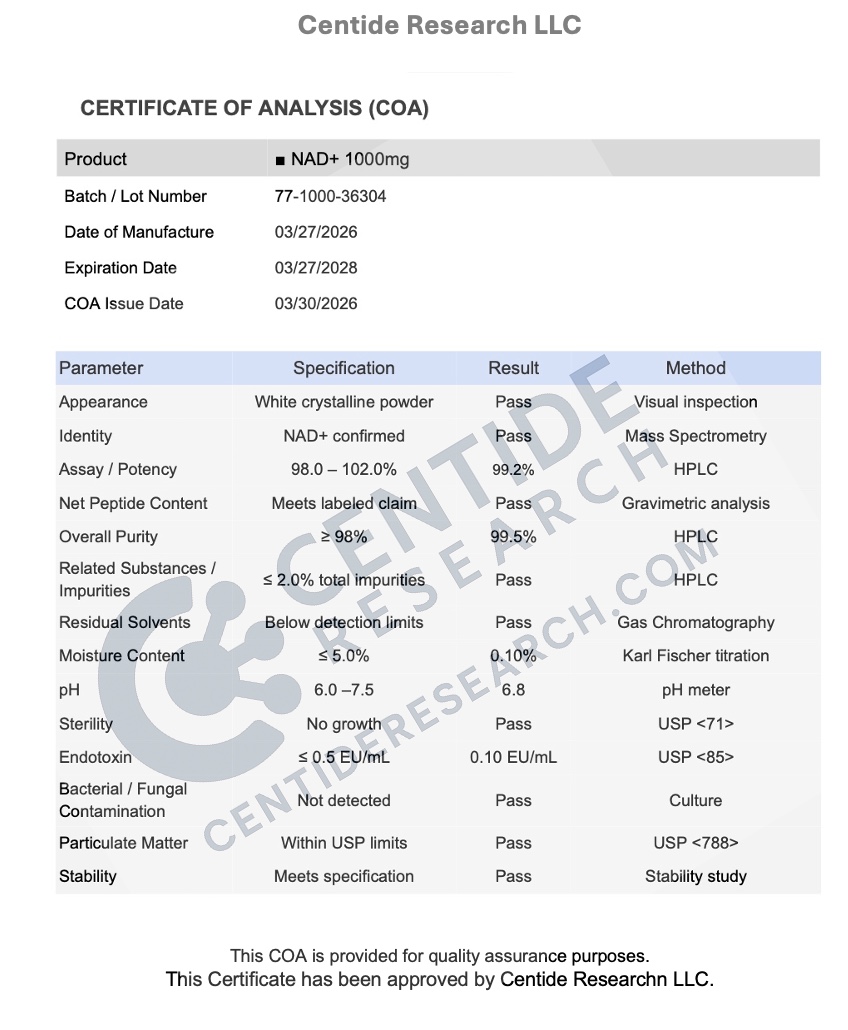 Centide Research LLC

CERTIFICATE OF ANALYSIS (COA)

| Product | ■ NAD+ 1000mg |
|---|---|
| Batch / Lot Number | 77-1000-36304 |
| Date of Manufacture | 03/27/2026 |
| Expiration Date | 03/27/2028 |
| COA Issue Date | 03/30/2026 |

| Parameter | Specification | Result | Method |
|---|---|---|---|
| Appearance | White crystalline powder | Pass | Visual inspection |
| Identity | NAD+ confirmed | Pass | Mass Spectrometry |
| Assay / Potency | 98.0 – 102.0% | 99.2% | HPLC |
| Net Peptide Content | Meets labeled claim | Pass | Gravimetric analysis |
| Overall Purity | ≥ 98% | 99.5% | HPLC |
| Related Substances / Impurities | ≤ 2.0% total impurities | Pass | HPLC |
| Residual Solvents | Below detection limits | Pass | Gas Chromatography |
| Moisture Content | ≤ 5.0% | 0.10% | Karl Fischer titration |
| pH | 6.0 –7.5 | 6.8 | pH meter |
| Sterility | No growth | Pass | USP <71> |
| Endotoxin | ≤ 0.5 EU/mL | 0.10 EU/mL | USP <85> |
| Bacterial / Fungal Contamination | Not detected | Pass | Culture |
| Particulate Matter | Within USP limits | Pass | USP <788> |
| Stability | Meets specification | Pass | Stability study |

CENTIDE RESEARCH
CENTIDERESEARCH.COM

This COA is provided for quality assurance purposes.
This Certificate has been approved by Centide Researchn LLC.